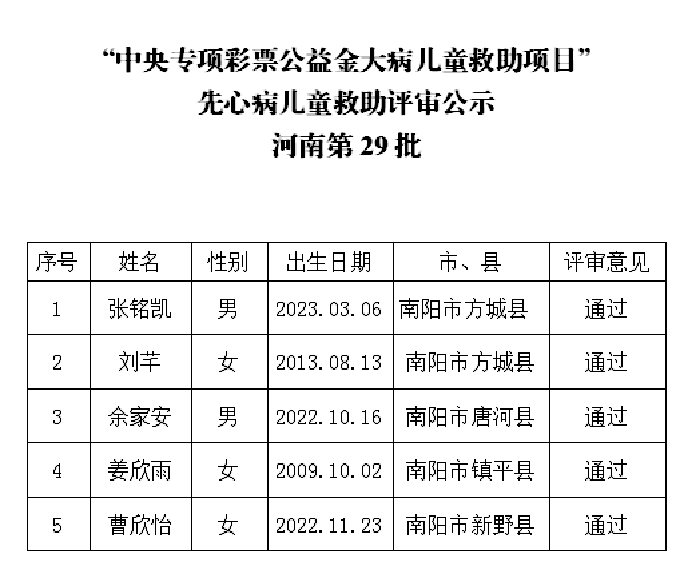 “中央专项彩票公益金大病儿童救助项目”
先心病儿童救助评审公示
河南第29批

| 序号 | 姓名 | 性别 | 出生日期 | 市、县 | 评审意见 |
|---|---|---|---|---|---|
| 1 | 张铭凯 | 男 | 2023.03.06 | 南阳市方城县 | 通过 |
| 2 | 刘芊 | 女 | 2013.08.13 | 南阳市方城县 | 通过 |
| 3 | 余家安 | 男 | 2022.10.16 | 南阳市唐河县 | 通过 |
| 4 | 姜欣雨 | 女 | 2009.10.02 | 南阳市镇平县 | 通过 |
| 5 | 曹欣怡 | 女 | 2022.11.23 | 南阳市新野县 | 通过 |